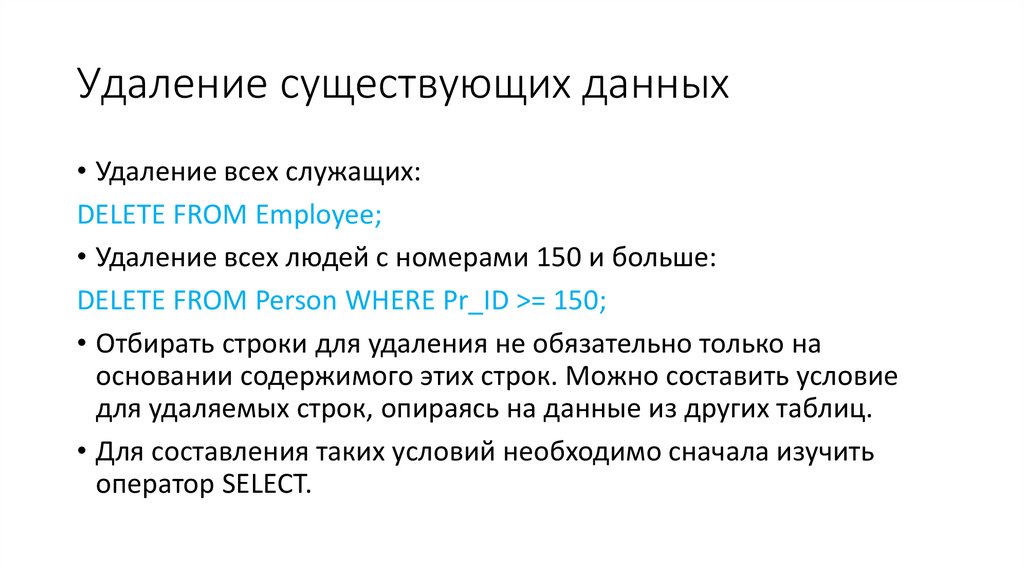 Удаление существующих данных

• Удаление всех служащих:

DELETE FROM Employee;

• Удаление всех людей с номерами 150 и больше:

DELETE FROM Person WHERE Pr_ID >= 150;

• Отбирать строки для удаления не обязательно только на основании содержимого этих строк. Можно составить условие для удаляемых строк, опираясь на данные из других таблиц.

• Для составления таких условий необходимо сначала изучить оператор SELECT.